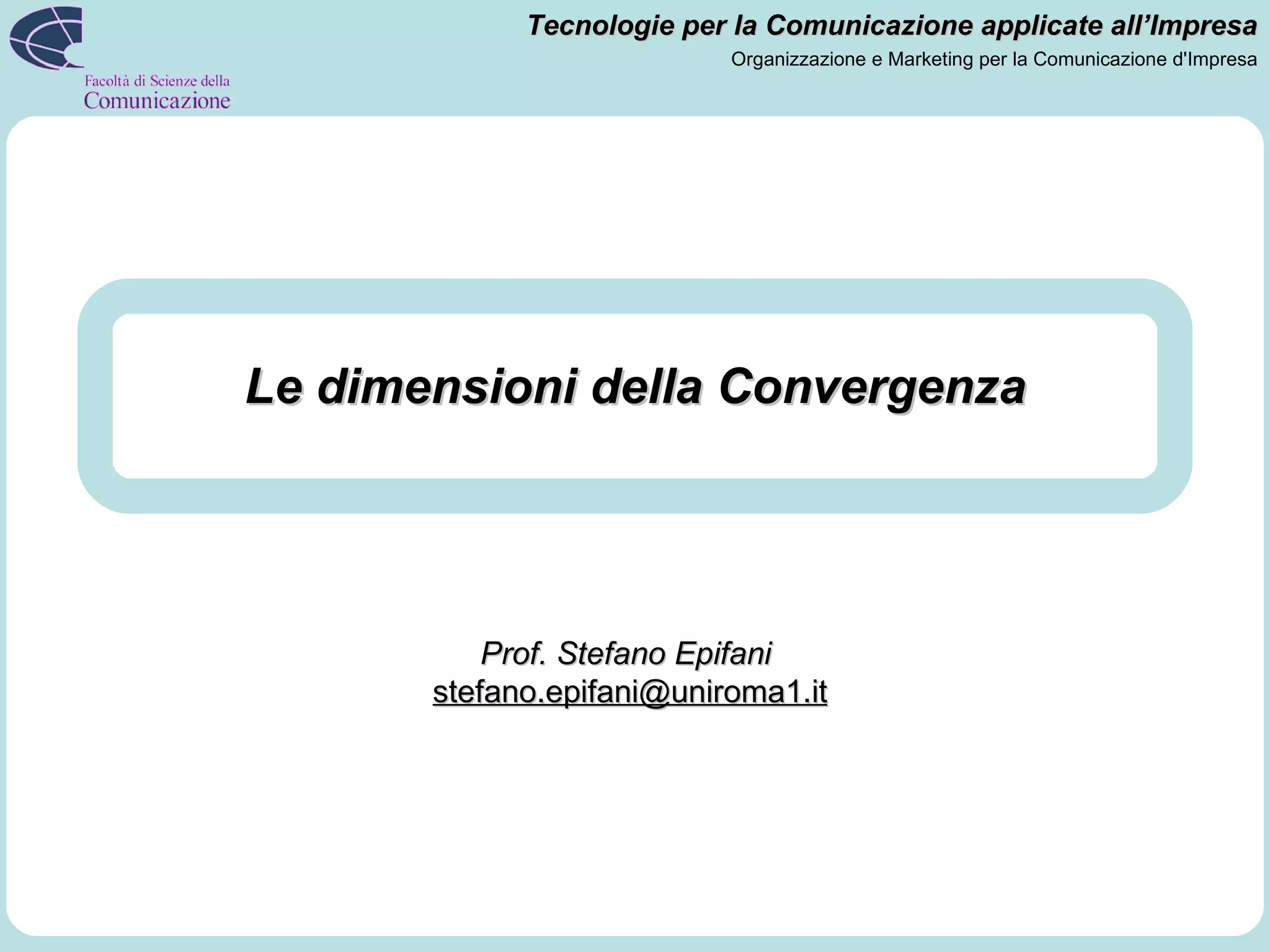 Facoltà di Scienze della Comunicazione

Tecnologie per la Comunicazione applicate all'Impresa
Organizzazione e Marketing per la Comunicazione d'Impresa

Le dimensioni della Convergenza

Prof. Stefano Epifani
stefano.epifani@uniroma1.it